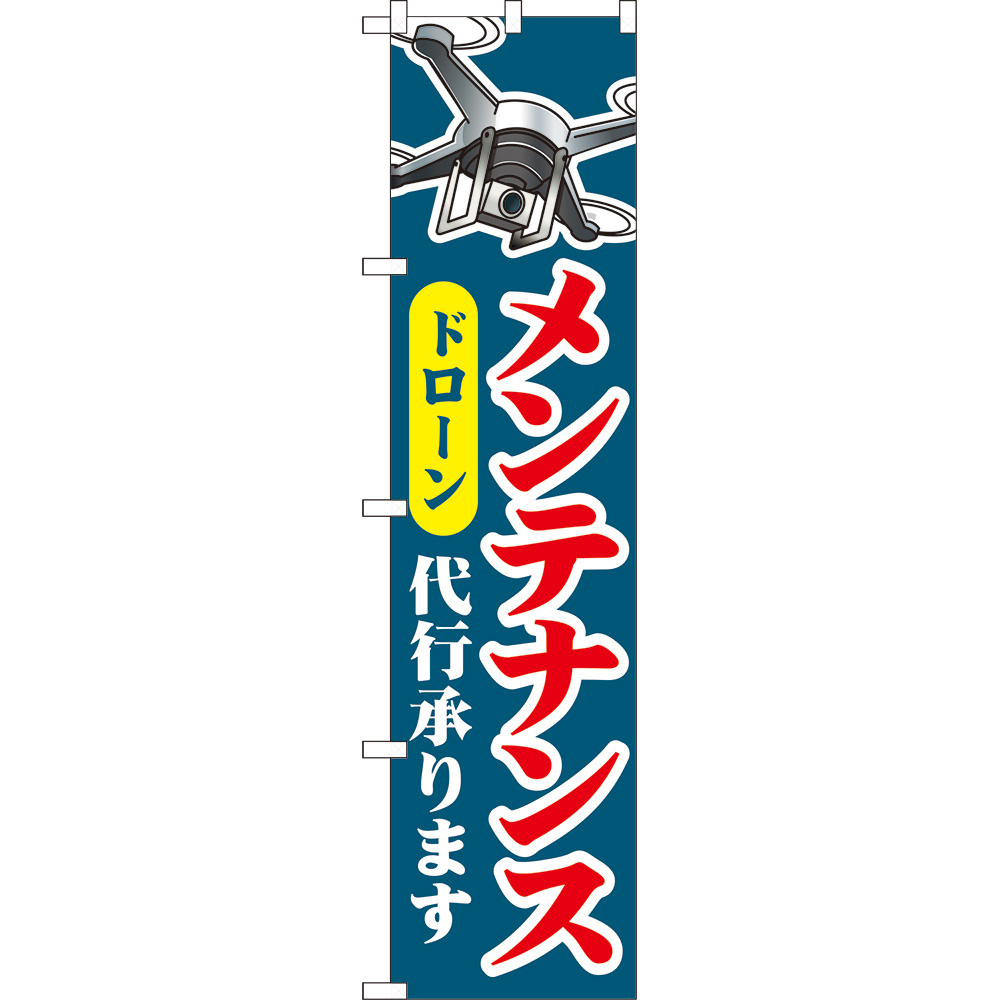 メンテナンス

ドローン

代行承ります